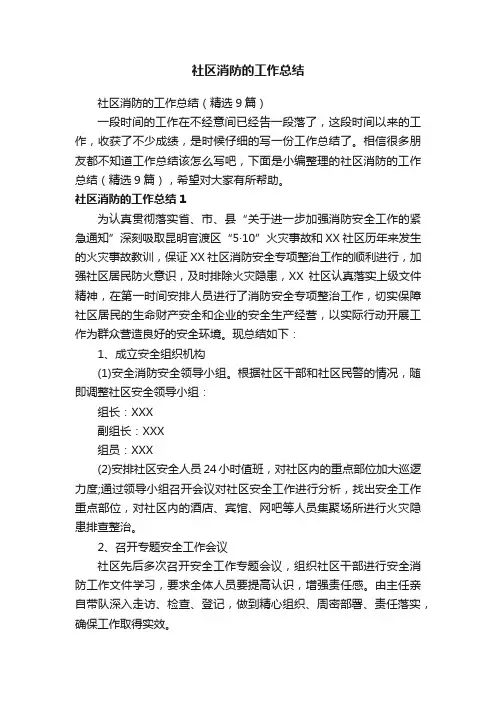 社区消防的工作总结

社区消防的工作总结（精选9篇）

一段时间的工作在不经意间已经告一段落了，这段时间以来的工作，收获了不少成绩，是时候仔细的写一份工作总结了。相信很多朋友都不知道工作总结该怎么写吧，下面是小编整理的社区消防的工作总结（精选9篇），希望对大家有所帮助。

社区消防的工作总结1

为认真贯彻落实省、市、县“关于进一步加强消防安全工作的紧急通知”深刻吸取昆明官渡区“5·10”火灾事故和XX社区历年来发生的火灾事故教训，保证XX社区消防安全专项整治工作的顺利进行，加强社区居民防火意识，及时排除火灾隐患，XX 社区认真落实上级文件精神，在第一时间安排人员进行了消防安全专项整治工作，切实保障社区居民的生命财产安全和企业的安全生产经营，以实际行动开展工作为群众营造良好的安全环境。现总结如下：

1、成立安全组织机构

(1)安全消防安全领导小组。根据社区干部和社区民警的情况，随即调整社区安全领导小组：

组长：XXX

副组长：XXX

组员：XXX

(2)安排社区安全人员24小时值班，对社区内的重点部位加大巡逻力度;通过领导小组召开会议对社区安全工作进行分析，找出安全工作重点部位，对社区内的酒店、宾馆、网吧等人员集聚场所进行火灾隐患排查整治。

2、召开专题安全工作会议

社区先后多次召开安全工作专题会议，组织社区干部进行安全消防工作文件学习，要求全体人员要提高认识，增强责任感。由主任亲自带队深入走访、检查、登记，做到精心组织、周密部署、责任落实，确保工作取得实效。